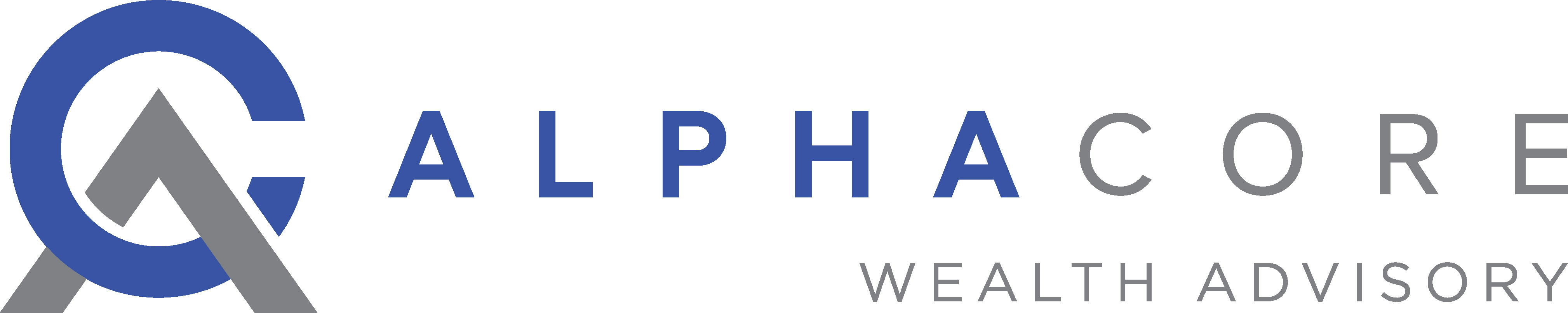 ALPHACORE
WEALTH ADVISORY